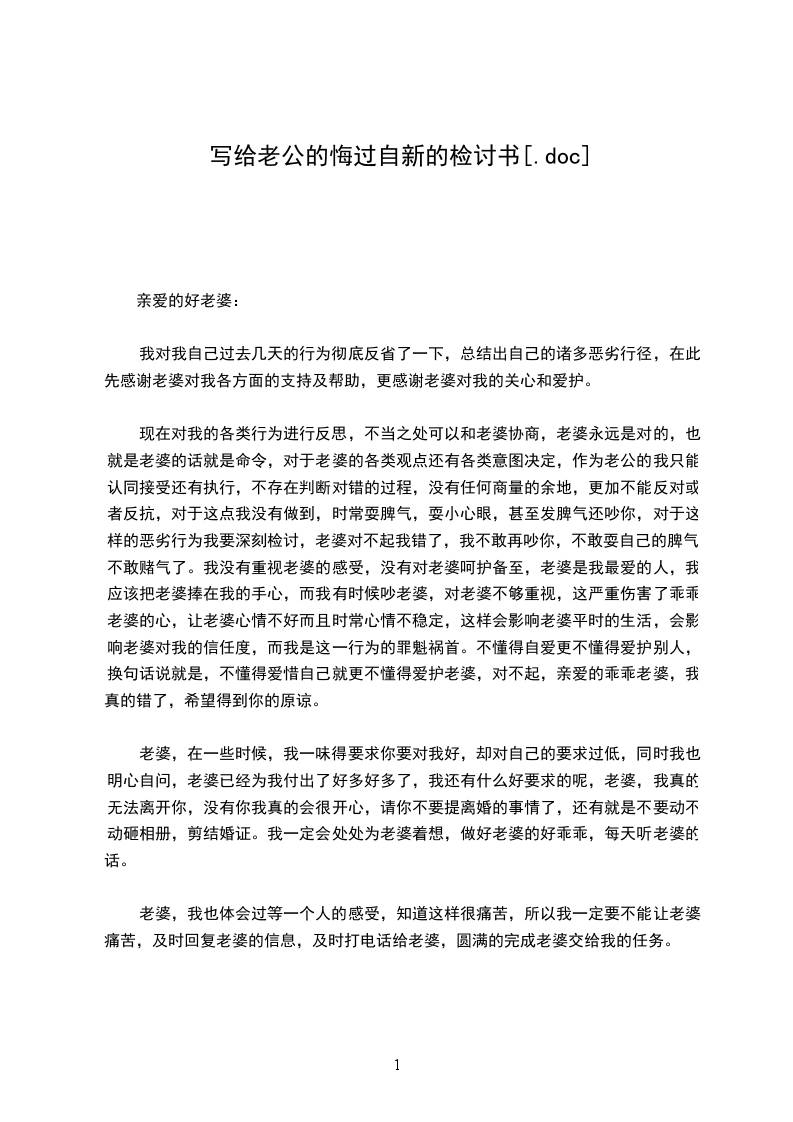 写给老公的悔过自新的检讨书[.doc]

亲爱的好老婆：

我对我自己过去几天的行为彻底反省了一下，总结出自己的诸多恶劣行径，在此先感谢老婆对我各方面的支持及帮助，更感谢老婆对我的关心和爱护。

现在对我的各类行为进行反思，不当之处可以和老婆协商，老婆永远是对的，也就是老婆的话就是命令，对于老婆的各类观点还有各类意图决定，作为老公的我只能认同接受还有执行，不存在判断对错的过程，没有任何商量的余地，更加不能反对或者反抗，对于这点我没有做到，时常耍脾气，耍小心眼，甚至发脾气还吵你，对于这样的恶劣行为我要深刻检讨，老婆对不起我错了，我不敢再吵你，不敢耍自己的脾气不敢赌气了。我没有重视老婆的感受，没有对老婆呵护备至，老婆是我最爱的人，我应该把老婆捧在我的手心，而我有时候吵老婆，对老婆不够重视，这严重伤害了乖乖老婆的心，让老婆心情不好而且时常心情不稳定，这样会影响老婆平时的生活，会影响老婆对我的信任度，而我是这一行为的罪魁祸首。不懂得自爱更不懂得爱护别人，换句话说就是，不懂得爱惜自己就更不懂得爱护老婆，对不起，亲爱的乖乖老婆，我真的错了，希望得到你的原谅。

老婆，在一些时候，我一味得要求你要对我好，却对自己的要求过低，同时我也明心自问，老婆已经为我付出了好多好多了，我还有什么好要求的呢，老婆，我真的无法离开你，没有你我真的会很开心，请你不要提离婚的事情了，还有就是不要动不动砸相册，剪结婚证。我一定会处处为老婆着想，做好老婆的好乖乖，每天听老婆的话。

老婆，我也体会过等一个人的感受，知道这样很痛苦，所以我一定要不能让老婆痛苦，及时回复老婆的信息，及时打电话给老婆，圆满的完成老婆交给我的任务。

1